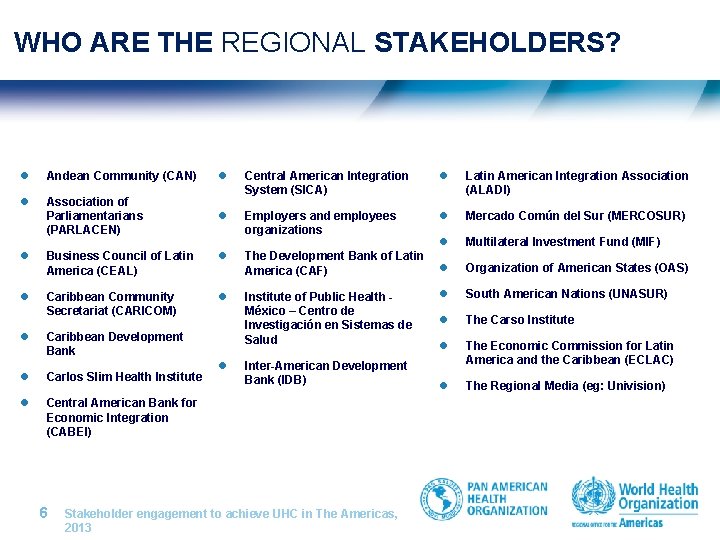 WHO ARE THE REGIONAL STAKEHOLDERS?

- Andean Community (CAN)
- Association of Parliamentarians (PARLACEN)
- Business Council of Latin America (CEAL)
- Caribbean Community Secretariat (CARICOM)
- Caribbean Development Bank
- Carlos Slim Health Institute
- Central American Bank for Economic Integration (CABEI)

- Central American Integration System (SICA)
- Employers and employees organizations
- The Development Bank of Latin America (CAF)
- Institute of Public Health - México – Centro de Investigación en Sistemas de Salud
- Inter-American Development Bank (IDB)

- Latin American Integration Association (ALADI)
- Mercado Común del Sur (MERCOSUR)
- Multilateral Investment Fund (MIF)
- Organization of American States (OAS)
- South American Nations (UNASUR)
- The Carso Institute
- The Economic Commission for Latin America and the Caribbean (ECLAC)
- The Regional Media (eg: Univision)

6 Stakeholder engagement to achieve UHC in The Americas, 2013

PAN AMERICAN HEALTH ORGANIZATION

World Health Organization
REGIONAL OFFICE FOR THE Americas